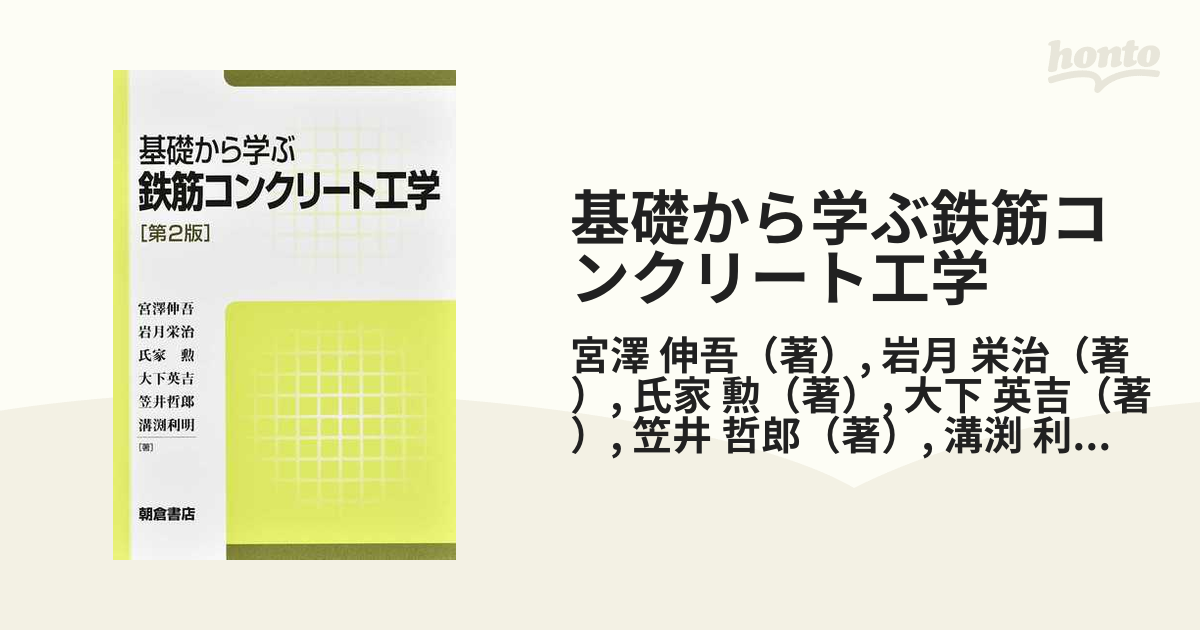 honto

基礎から学ぶ
鉄筋コンクリート工学
［第2版］

宮澤伸吾
岩月栄治
氏家　勲
大下英吉
笠井哲郎
溝渕利明
［著］

朝倉書店

基礎から学ぶ鉄筋コンクリート工学

宮澤 伸吾（著）, 岩月 栄治（著）, 氏家 勲（著）, 大下 英吉（著）, 笠井 哲郎（著）, 溝渕 利...